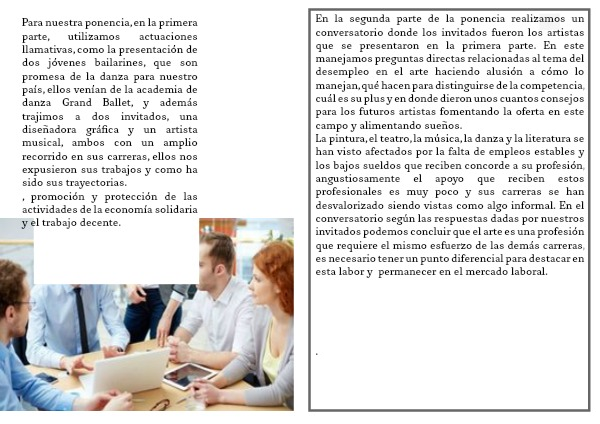 Para nuestra ponencia, en la primera parte, utilizamos actuaciones llamativas, como la presentación de dos jóvenes bailarines, que son promesa de la danza para nuestro país, ellos venían de la academia de danza Grand Ballet, y además trajimos a dos invitados, una diseñadora gráfica y un artista musical, ambos con un amplio recorrido en sus carreras, ellos nos expusieron sus trabajos y como ha sido sus trayectorias.

, promoción y protección de las actividades de la economía solidaria y el trabajo decente.

En la segunda parte de la ponencia realizamos un conversatorio donde los invitados fueron los artistas que se presentaron en la primera parte. En este manejamos preguntas directas relacionadas al tema del desempleo en el arte haciendo alusión a cómo lo manejan, qué hacen para distinguirse de la competencia, cuál es su plus y en donde dieron unos cuantos consejos para los futuros artistas fomentando la oferta en este campo y alimentando sueños.

La pintura, el teatro, la música, la danza y la literatura se han visto afectados por la falta de empleos estables y los bajos sueldos que reciben concorde a su profesión, angustiosamente el apoyo que reciben estos profesionales es muy poco y sus carreras se han desvalorizado siendo vistas como algo informal. En el conversatorio según las respuestas dadas por nuestros invitados podemos concluir que el arte es una profesión que requiere el mismo esfuerzo de las demás carreras, es necesario tener un punto diferencial para destacar en esta labor y permanecer en el mercado laboral.

.